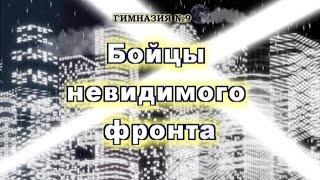 ГИМНАЗИЯ №9

Бойцы невидимого фронта